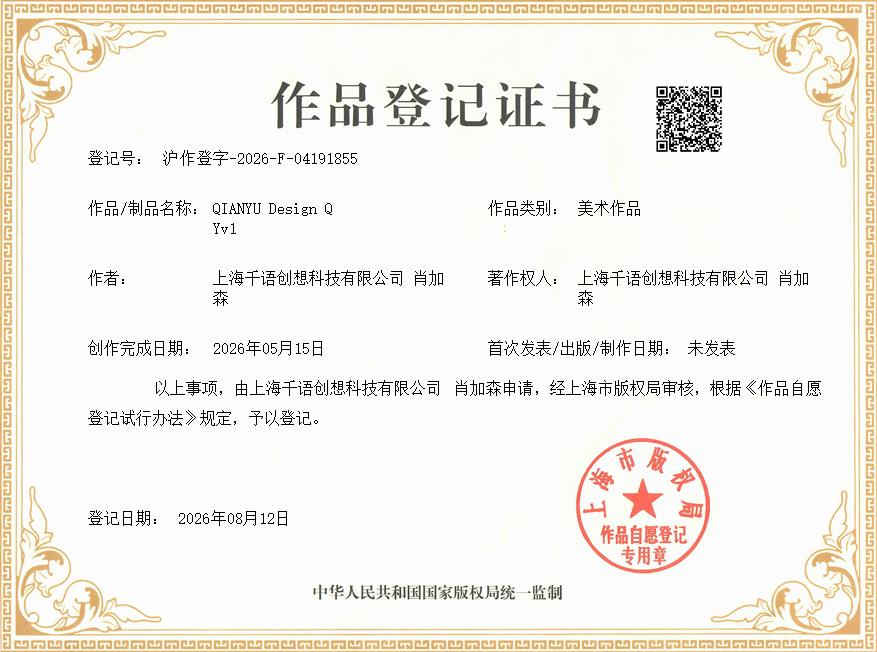 作品登记证书

登记号： 沪作登字-2026-F-04191855

作品/制品名称： QIANYU Design Q Yv1

作品类别： 美术作品

作者： 上海千语创想科技有限公司 肖加森

著作权人： 上海千语创想科技有限公司 肖加森

创作完成日期： 2026年05月15日

首次发表/出版/制作日期： 未发表

以上事项，由上海千语创想科技有限公司 肖加森申请，经上海市版权局审核，根据《作品自愿登记试行办法》规定，予以登记。

登记日期： 2026年08月12日

上海市版权局
作品自愿登记
专用章

中华人民共和国国家版权局统一监制